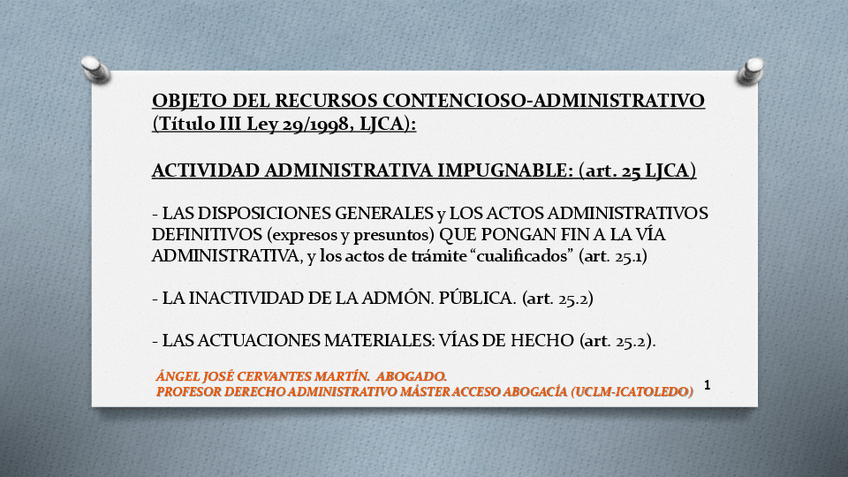 OBJETO DEL RECURSOS CONTENCIOSO-ADMINISTRATIVO (Título III Ley 29/1998, LJCA):

ACTIVIDAD ADMINISTRATIVA IMPUGNABLE: (art. 25 LJCA)

- LAS DISPOSICIONES GENERALES y LOS ACTOS ADMINISTRATIVOS DEFINITIVOS (expresos y presuntos) QUE PONGAN FIN A LA VÍA ADMINISTRATIVA, y los actos de trámite “cualificados” (art. 25.1)

- LA INACTIVIDAD DE LA ADMÓN. PÚBLICA. (art. 25.2)

- LAS ACTUACIONES MATERIALES: VÍAS DE HECHO (art. 25.2).

ÁNGEL JOSÉ CERVANTES MARTÍN. ABOGADO.
PROFESOR DERECHO ADMINISTRATIVO MÁSTER ACCESO ABOGACÍA (UCLM-ICATOLEDO)

1